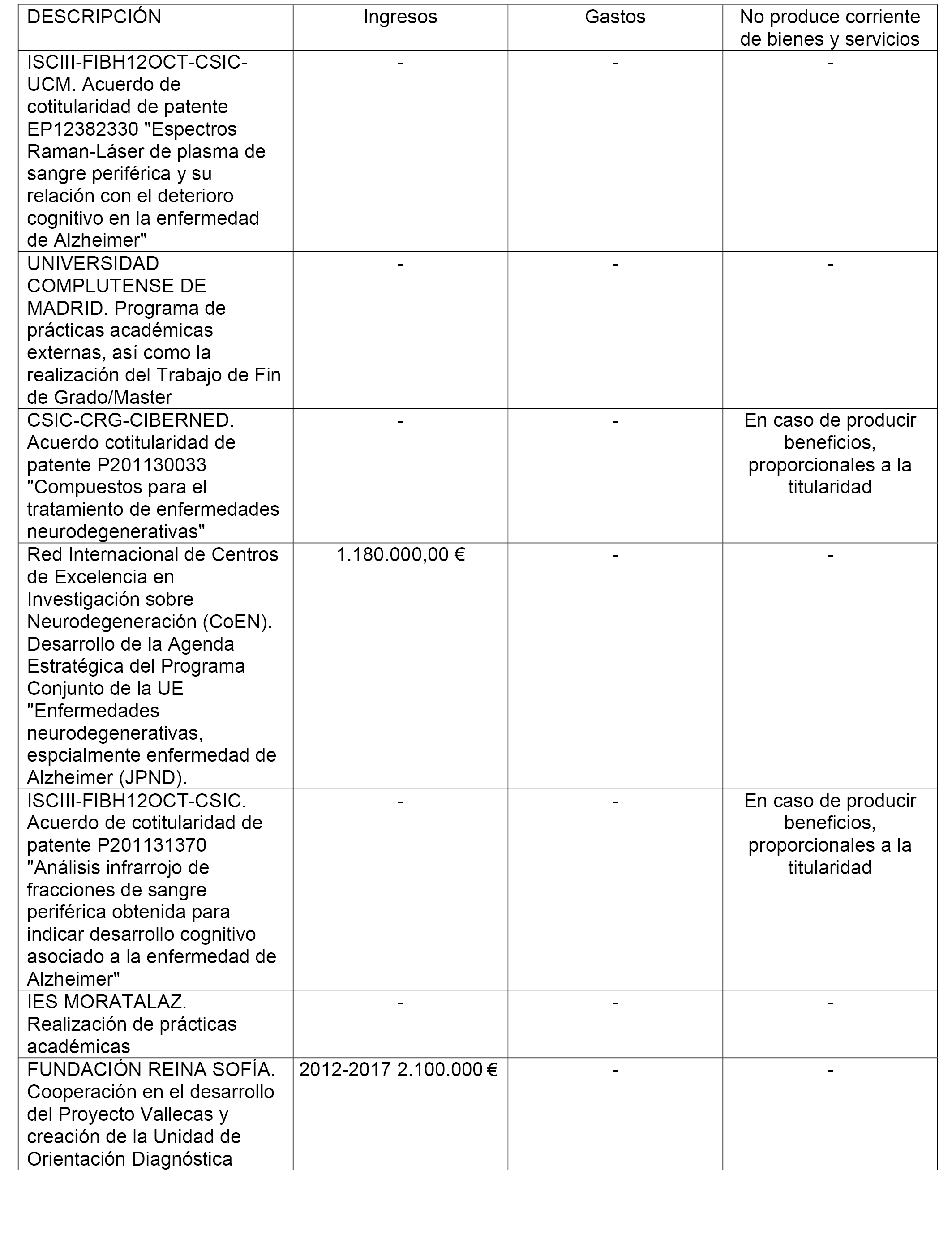 | DESCRIPCIÓN | Ingresos | Gastos | No produce corriente de bienes y servicios |
|---|---|---|---|
| ISCIII-FIBH12OCT-CSIC-UCM. Acuerdo de cotitularidad de patente EP12382330 "Espectros Raman-Láser de plasma de sangre periférica y su relación con el deterioro cognitivo en la enfermedad de Alzheimer" | - | - | - |
| UNIVERSIDAD COMPLUTENSE DE MADRID. Programa de prácticas académicas externas, así como la realización del Trabajo de Fin de Grado/Master | - | - | - |
| CSIC-CRG-CIBERNED. Acuerdo cotitularidad de patente P201130033 "Compuestos para el tratamiento de enfermedades neurodegenerativas" | - | - | En caso de producir beneficios, proporcionales a la titularidad |
| Red Internacional de Centros de Excelencia en Investigación sobre Neurodegeneración (CoEN). Desarrollo de la Agenda Estratégica del Programa Conjunto de la UE "Enfermedades neurodegenerativas, espcialmente enfermedad de Alzheimer (JPND). | 1.180.000,00 € | - | - |
| ISCIII-FIBH12OCT-CSIC. Acuerdo de cotitularidad de patente P201131370 "Análisis infrarrojo de fracciones de sangre periférica obtenida para indicar desarrollo cognitivo asociado a la enfermedad de Alzheimer" | - | - | En caso de producir beneficios, proporcionales a la titularidad |
| IES MORATALAZ. Realización de prácticas académicas | - | - | - |
| FUNDACIÓN REINA SOFÍA. Cooperación en el desarrollo del Proyecto Vallecas y creación de la Unidad de Orientación Diagnóstica | 2012-2017 2.100.000 € | - | - |